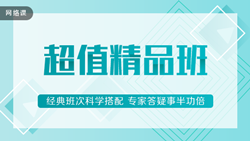 网络课

超值精品班

经典班次科学搭配 专家答疑事半功倍